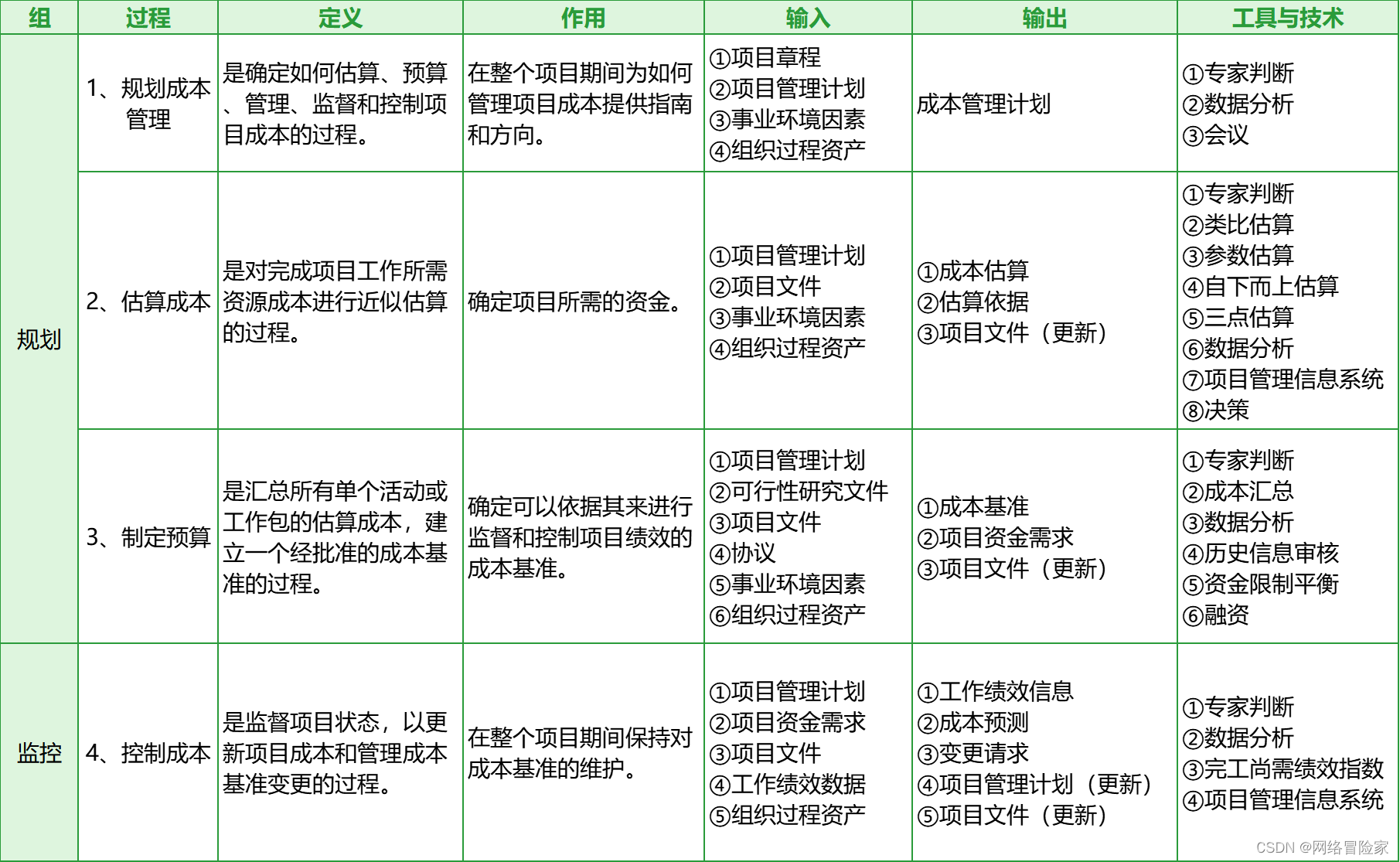 | 组 | 过程 | 定义 | 作用 | 输入 | 输出 | 工具与技术 |
|---|---|---|---|---|---|---|
| 规划 | 1、规划成本管理 | 是确定如何估算、预算、管理、监督和控制项目成本的过程。 | 在整个项目期间为如何管理项目成本提供指南和方向。 | ①项目章程 ②项目管理计划 ③事业环境因素 ④组织过程资产 | 成本管理计划 | ①专家判断 ②数据分析 ③会议 |
| 规划 | 2、估算成本 | 是对完成项目工作所需资源成本进行近似估算的过程。 | 确定项目所需的资金。 | ①项目管理计划 ②项目文件 ③事业环境因素 ④组织过程资产 | ①成本估算 ②估算依据 ③项目文件（更新） | ①专家判断 ②类比估算 ③参数估算 ④自下而上估算 ⑤三点估算 ⑥数据分析 ⑦项目管理信息系统 ⑧决策 |
| 规划 | 3、制定预算 | 是汇总所有单个活动或工作包的估算成本，建立一个经批准的成本基准的过程。 | 确定可以依据其来进行监督和控制项目绩效的成本基准。 | ①项目管理计划 ②可行性研究文件 ③项目文件 ④协议 ⑤事业环境因素 ⑥组织过程资产 | ①成本基准 ②项目资金需求 ③项目文件（更新） | ①专家判断 ②成本汇总 ③数据分析 ④历史信息审核 ⑤资金限制平衡 ⑥融资 |
| 监控 | 4、控制成本 | 是监督项目状态，以更新项目成本和管理成本基准变更的过程。 | 在整个项目期间保持对成本基准的维护。 | ①项目管理计划 ②项目资金需求 ③项目文件 ④工作绩效数据 ⑤组织过程资产 | ①工作绩效信息 ②成本预测 ③变更请求 ④项目管理计划（更新） ⑤项目文件（更新） | ①专家判断 ②数据分析 ③完工尚需绩效指数 ④项目管理信息系统 |

CSDN @网络冒险家